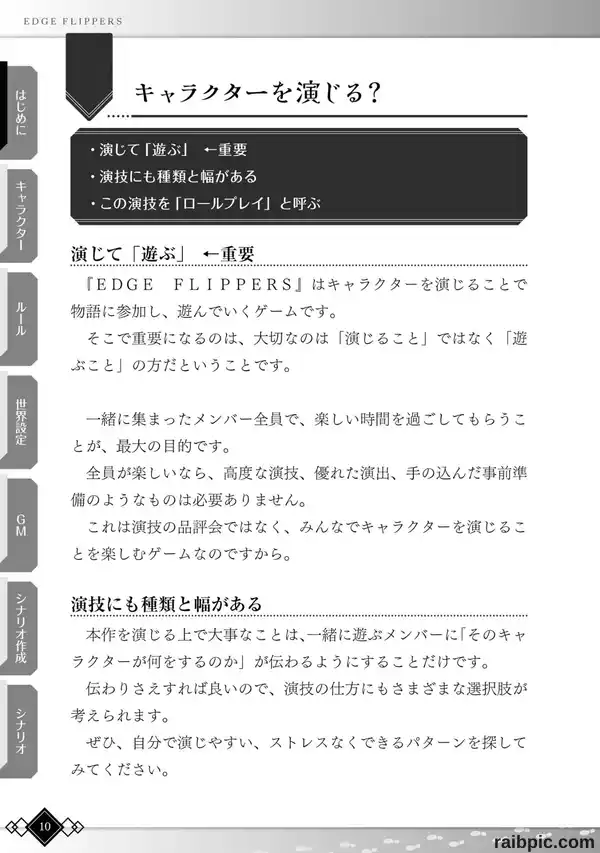 EDGE FLIPPERS

はじめに
キャラクター
ルール
世界設定
GM
シナリオ作成
シナリオ

キャラクターを演じる？

・演じて「遊ぶ」　←重要
・演技にも種類と幅がある
・この演技を「ロールプレイ」と呼ぶ

演じて「遊ぶ」　←重要

『EDGE FLIPPERS』はキャラクターを演じることで物語に参加し、遊んでいくゲームです。

そこで重要になるのは、大切なのは「演じること」ではなく「遊ぶこと」の方だということです。

一緒に集まったメンバー全員で、楽しい時間を過ごしてもらうことが、最大の目的です。

全員が楽しいなら、高度な演技、優れた演出、手の込んだ事前準備のようなものは必要ありません。

これは演技の品評会ではなく、みんなでキャラクターを演じることを楽しむゲームなのですから。

演技にも種類と幅がある

本作を演じる上で大事なことは、一緒に遊ぶメンバーに「そのキャラクターが何をするのか」が伝わるようにすることだけです。

伝わりさえすれば良いので、演技の仕方にもさまざまな選択肢が考えられます。

ぜひ、自分で演じやすい、ストレスなくできるパターンを探してみてください。

10

raibpic.com